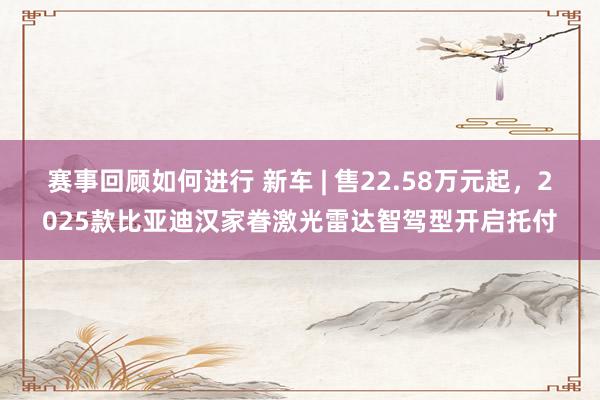 赛事回顾如何进行 新车 | 售22.58万元起，2025款比亚迪汉家眷激光雷达智驾型开启托付